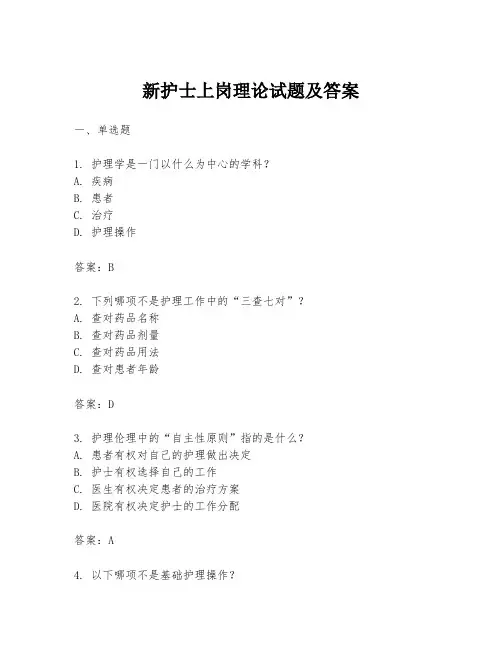 新护士上岗理论试题及答案

一、单选题

1. 护理学是一门以什么为中心的学科？
A. 疾病
B. 患者
C. 治疗
D. 护理操作

答案：B

2. 下列哪项不是护理工作中的“三查七对”？
A. 查对药品名称
B. 查对药品剂量
C. 查对药品用法
D. 查对患者年龄

答案：D

3. 护理伦理中的“自主性原则”指的是什么？
A. 患者有权对自己的护理做出决定
B. 护士有权选择自己的工作
C. 医生有权决定患者的治疗方案
D. 医院有权决定护士的工作分配

答案：A

4. 以下哪项不是基础护理操作？